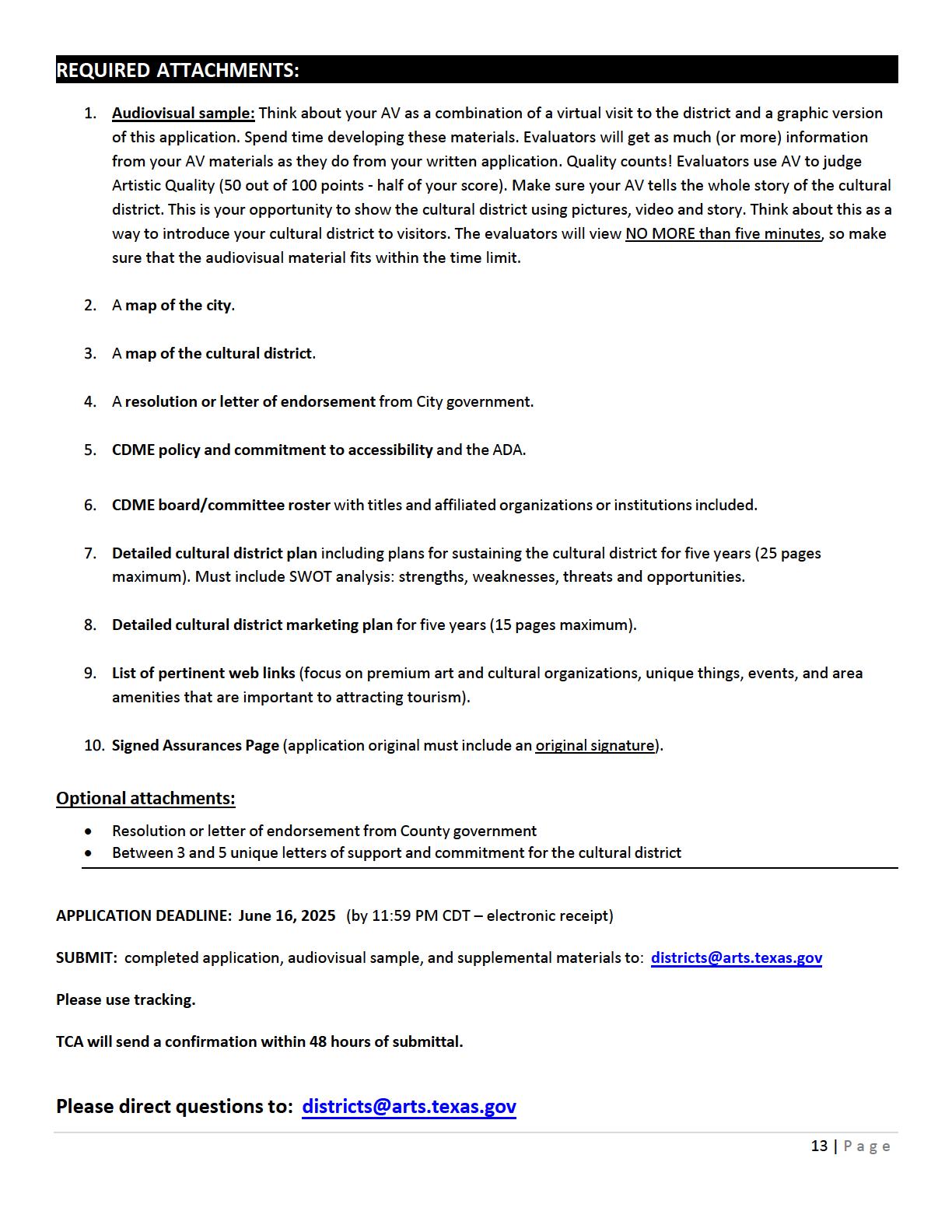 REQUIRED ATTACHMENTS:

1. Audiovisual sample: Think about your AV as a combination of a virtual visit to the district and a graphic version of this application. Spend time developing these materials. Evaluators will get as much (or more) information from your AV materials as they do from your written application. Quality counts! Evaluators use AV to judge Artistic Quality (50 out of 100 points - half of your score). Make sure your AV tells the whole story of the cultural district. This is your opportunity to show the cultural district using pictures, video and story. Think about this as a way to introduce your cultural district to visitors. The evaluators will view NO MORE than five minutes, so make sure that the audiovisual material fits within the time limit.

2. A map of the city.

3. A map of the cultural district.

4. A resolution or letter of endorsement from City government.

5. CDME policy and commitment to accessibility and the ADA.

6. CDME board/committee roster with titles and affiliated organizations or institutions included.

7. Detailed cultural district plan including plans for sustaining the cultural district for five years (25 pages maximum). Must include SWOT analysis: strengths, weaknesses, threats and opportunities.

8. Detailed cultural district marketing plan for five years (15 pages maximum).

9. List of pertinent web links (focus on premium art and cultural organizations, unique things, events, and area amenities that are important to attracting tourism).

10. Signed Assurances Page (application original must include an original signature).

Optional attachments:

• Resolution or letter of endorsement from County government
• Between 3 and 5 unique letters of support and commitment for the cultural district

APPLICATION DEADLINE: June 16, 2025 (by 11:59 PM CDT – electronic receipt)

SUBMIT: completed application, audiovisual sample, and supplemental materials to: districts@arts.texas.gov

Please use tracking.

TCA will send a confirmation within 48 hours of submittal.

Please direct questions to: districts@arts.texas.gov

13 | Page